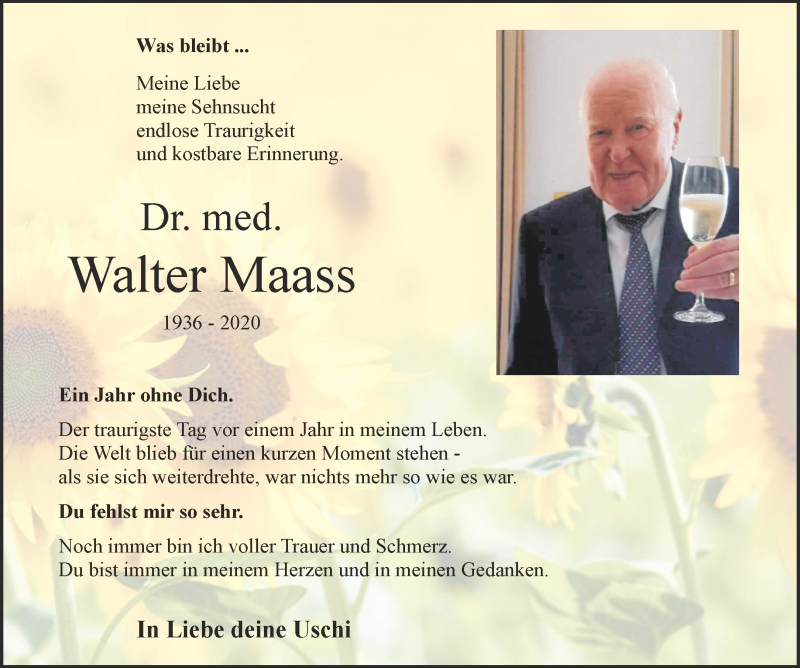 Was bleibt ...

Meine Liebe
meine Sehnsucht
endlose Traurigkeit
und kostbare Erinnerung.

Dr. med.
Walter Maass
1936 - 2020

Ein Jahr ohne Dich.

Der traurigste Tag vor einem Jahr in meinem Leben.
Die Welt blieb für einen kurzen Moment stehen -
als sie sich weiterdrehte, war nichts mehr so wie es war.

Du fehlst mir so sehr.

Noch immer bin ich voller Trauer und Schmerz.
Du bist immer in meinem Herzen und in meinen Gedanken.

In Liebe deine Uschi